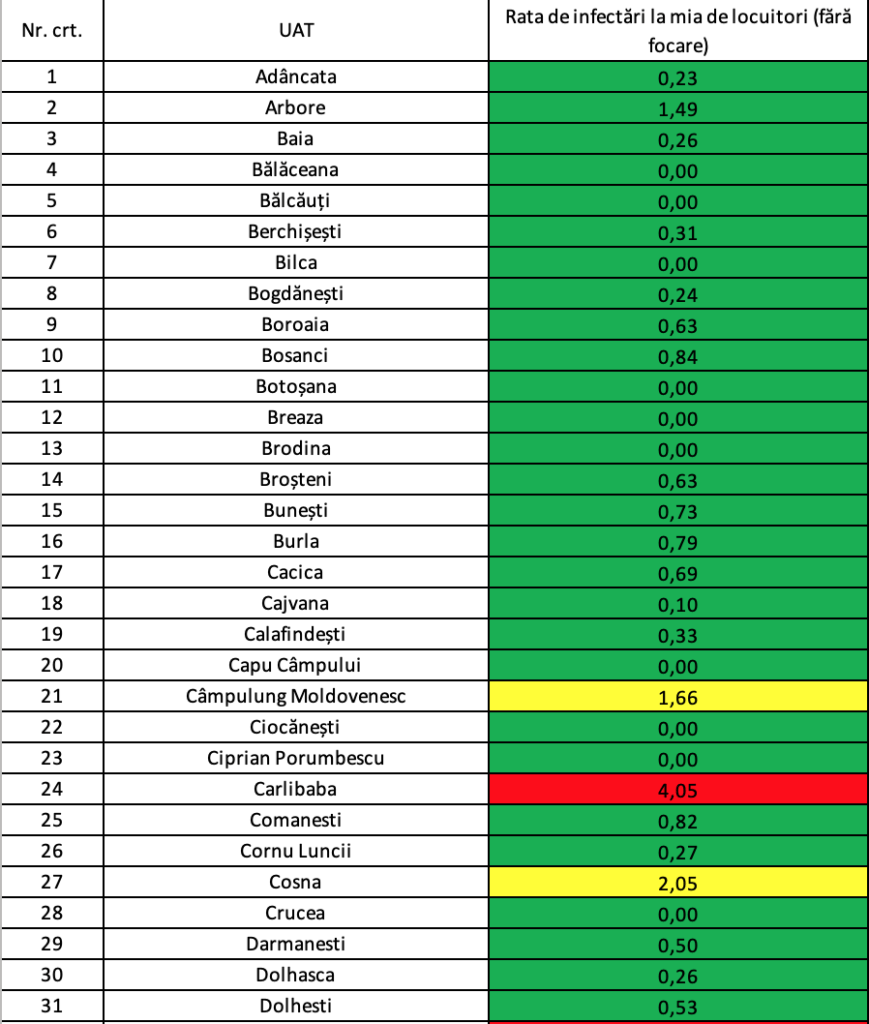 | Nr. crt. | UAT | Rata de infectări la mia de locuitori (fără focare) |
|---|---|---|
| 1 | Adâncata | 0,23 |
| 2 | Arbore | 1,49 |
| 3 | Baia | 0,26 |
| 4 | Bălăceana | 0,00 |
| 5 | Bălcăuți | 0,00 |
| 6 | Berchișești | 0,31 |
| 7 | Bilca | 0,00 |
| 8 | Bogdănești | 0,24 |
| 9 | Boroaia | 0,63 |
| 10 | Bosanci | 0,84 |
| 11 | Botoșana | 0,00 |
| 12 | Breaza | 0,00 |
| 13 | Brodina | 0,00 |
| 14 | Broșteni | 0,63 |
| 15 | Bunești | 0,73 |
| 16 | Burla | 0,79 |
| 17 | Cacica | 0,69 |
| 18 | Cajvana | 0,10 |
| 19 | Calafindești | 0,33 |
| 20 | Capu Câmpului | 0,00 |
| 21 | Câmpulung Moldovenesc | 1,66 |
| 22 | Ciocănești | 0,00 |
| 23 | Ciprian Porumbescu | 0,00 |
| 24 | Carlibaba | 4,05 |
| 25 | Comanesti | 0,82 |
| 26 | Cornu Luncii | 0,27 |
| 27 | Cosna | 2,05 |
| 28 | Crucea | 0,00 |
| 29 | Darmanesti | 0,50 |
| 30 | Dolhasca | 0,26 |
| 31 | Dolhesti | 0,53 |